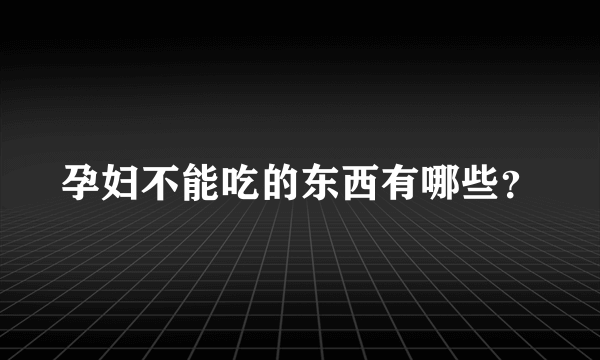 孕妇不能吃的东西有哪些?